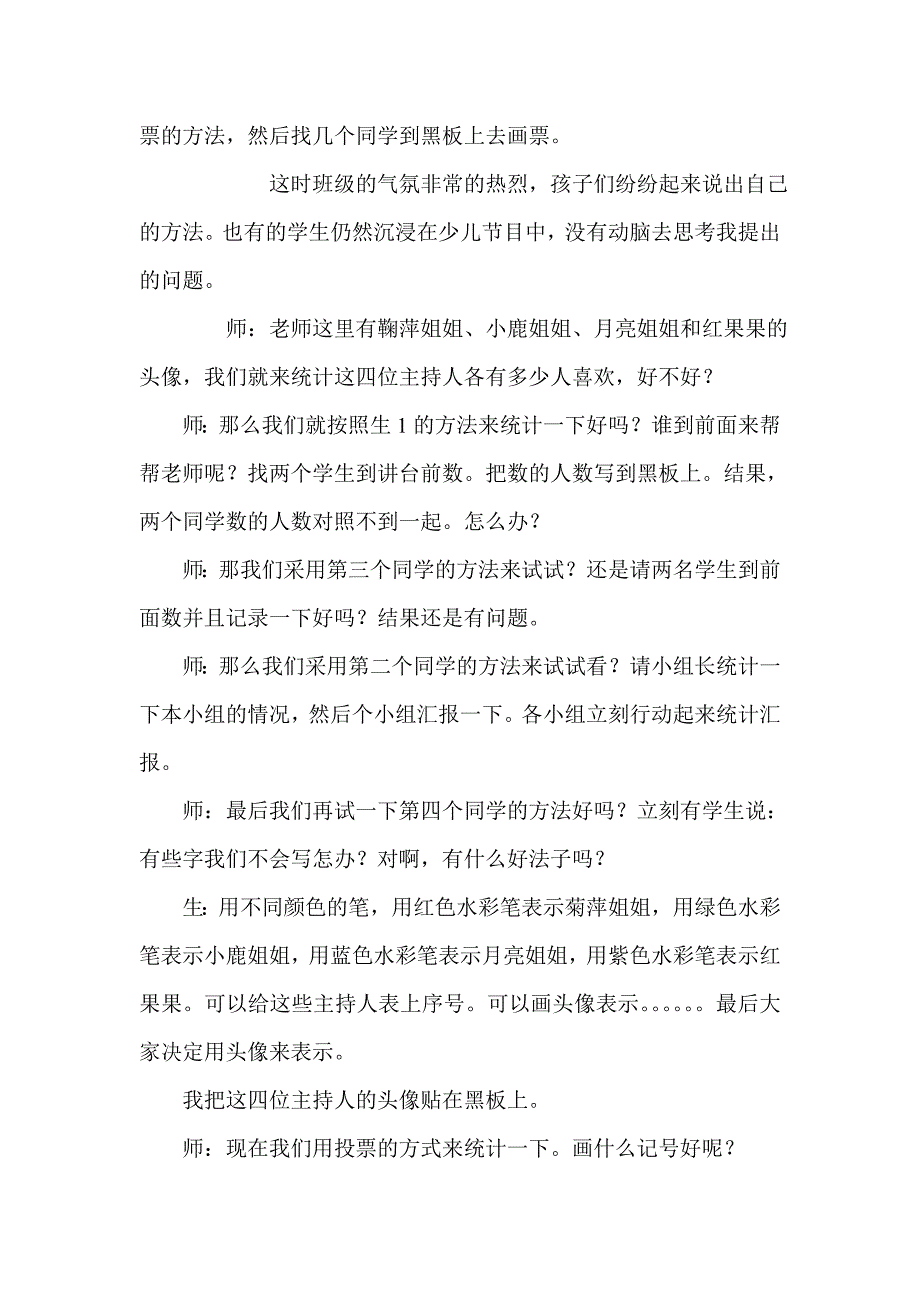 票的方法，然后找几个同学到黑板上去画票。

这时班级的气氛非常的热烈，孩子们纷纷起来说出自己的方法。也有的学生仍然沉浸在少儿节目中，没有动脑去思考我提出的问题。

师：老师这里有鞠萍姐姐、小鹿姐姐、月亮姐姐和红果果的头像，我们就来统计这四位主持人各有多少人喜欢，好不好？

师：那么我们就按照生 1 的方法来统计一下好吗？谁到前面来帮帮老师呢？找两个学生到讲台前数。把数的人数写到黑板上。结果，两个同学数的人数对照不到一起。怎么办？

师：那我们采用第三个同学的方法来试试？还是请两名学生到前面数并且记录一下好吗？结果还是有问题。

师：那么我们采用第二个同学的方法来试试看？请小组长统计一下本小组的情况，然后个小组汇报一下。各小组立刻行动起来统计汇报。

师：最后我们再试一下第四个同学的方法好吗？立刻有学生说：有些字我们不会写怎办？对啊，有什么好法子吗？

生：用不同颜色的笔，用红色水彩笔表示菊萍姐姐，用绿色水彩笔表示小鹿姐姐，用蓝色水彩笔表示月亮姐姐，用紫色水彩笔表示红果果。可以给这些主持人表上序号。可以画头像表示。。。。。。最后大家决定用头像来表示。

我把这四位主持人的头像贴在黑板上。

师：现在我们用投票的方式来统计一下。画什么记号好呢？